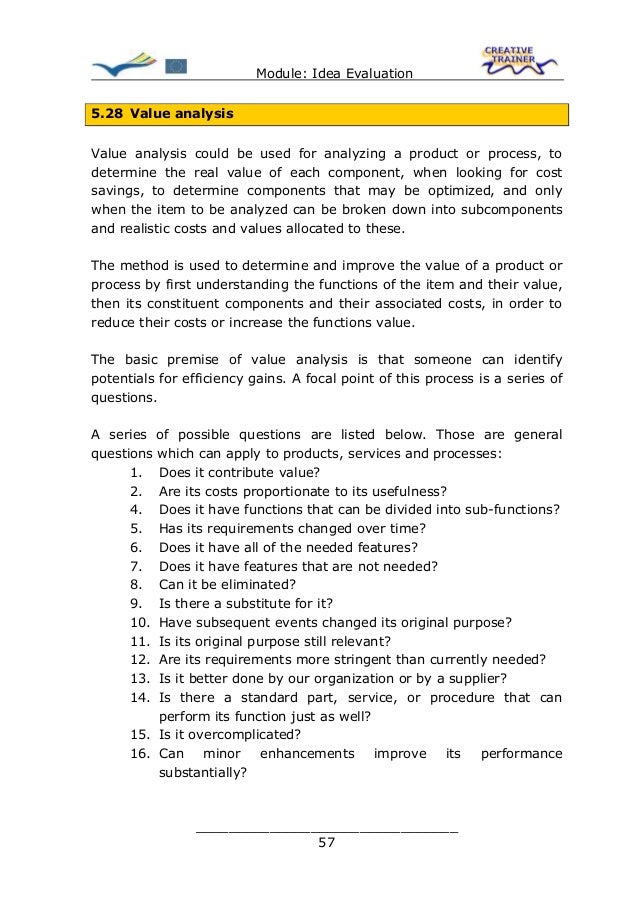 CREATIVE TRAINER

Module: Idea Evaluation

5.28 Value analysis

Value analysis could be used for analyzing a product or process, to determine the real value of each component, when looking for cost savings, to determine components that may be optimized, and only when the item to be analyzed can be broken down into subcomponents and realistic costs and values allocated to these.

The method is used to determine and improve the value of a product or process by first understanding the functions of the item and their value, then its constituent components and their associated costs, in order to reduce their costs or increase the functions value.

The basic premise of value analysis is that someone can identify potentials for efficiency gains. A focal point of this process is a series of questions.

A series of possible questions are listed below. Those are general questions which can apply to products, services and processes:
1. Does it contribute value?
2. Are its costs proportionate to its usefulness?
4. Does it have functions that can be divided into sub-functions?
5. Has its requirements changed over time?
6. Does it have all of the needed features?
7. Does it have features that are not needed?
8. Can it be eliminated?
9. Is there a substitute for it?
10. Have subsequent events changed its original purpose?
11. Is its original purpose still relevant?
12. Are its requirements more stringent than currently needed?
13. Is it better done by our organization or by a supplier?
14. Is there a standard part, service, or procedure that can perform its function just as well?
15. Is it overcomplicated?
16. Can minor enhancements improve its performance substantially?

57